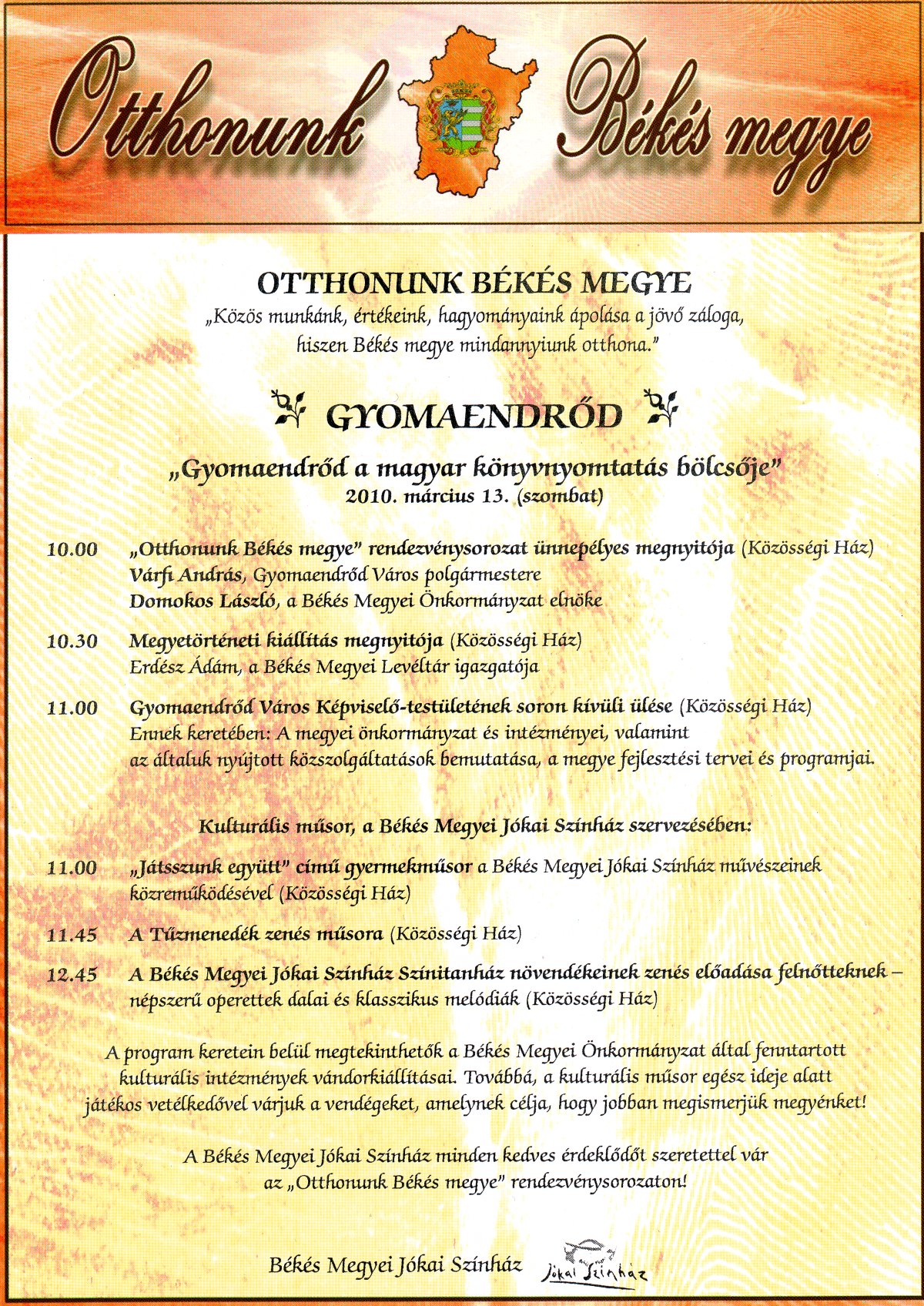 Otthonunk Békés megye

OTTHONUNK BÉKÉS MEGYE

„Közös munkánk, értékeink, hagyományaink ápolása a jövő záloga, hiszen Békés megye mindannyiunk otthona."

GYOMAENDRŐD

„Gyomaendrőd a magyar könyvnyomtatás bölcsője"
2010. március 13. (szombat)

10.00 „Otthonunk Békés megye" rendezvénysorozat ünnepélyes megnyitója (Közösségi Ház)
Várfi András, Gyomaendrőd Város polgármestere
Domokos László, a Békés Megyei Önkormányzat elnöke

10.30 Megyetörténeti kiállítás megnyitója (Közösségi Ház)
Erdész Ádám, a Békés Megyei Levéltár igazgatója

11.00 Gyomaendrőd Város Képviselő-testületének soron kívüli ülése (Közösségi Ház)
Ennek keretében: A megyei önkormányzat és intézményei, valamint az általuk nyújtott közszolgáltatások bemutatása, a megye fejlesztési tervei és programjai.

Kulturális műsor, a Békés Megyei Jókai Színház szervezésében:

11.00 „Játsszunk együtt" című gyermekműsor a Békés Megyei Jókai Színház művészeinek közreműködésével (Közösségi Ház)

11.45 A Tűzmenedék zenés műsora (Közösségi Ház)

12.45 A Békés Megyei Jókai Színház Színitanház növendékeinek zenés előadása felnőtteknek – népszerű operettek dalai és klasszikus melódiák (Közösségi Ház)

A program keretein belül megtekinthetők a Békés Megyei Önkormányzat által fenntartott kulturális intézmények vándorkiállításai. Továbbá, a kulturális műsor egész ideje alatt játékos vetélkedővel várjuk a vendégeket, amelynek célja, hogy jobban megismerjük megyénket!

A Békés Megyei Jókai Színház minden kedves érdeklődőt szeretettel vár az „Otthonunk Békés megye" rendezvénysorozaton!

Békés Megyei Jókai Színház Jókai Színház